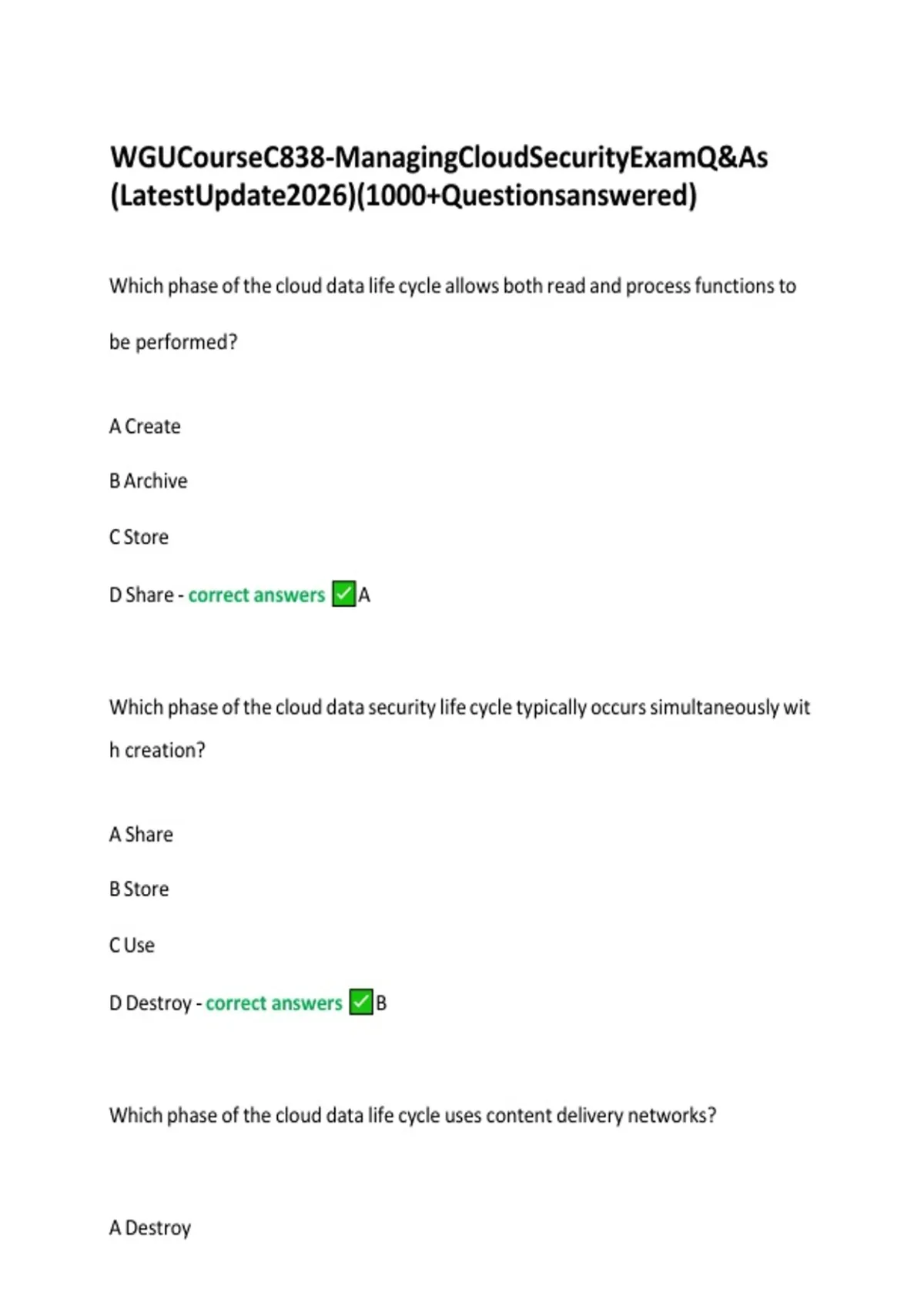 WGUCourseC838-ManagingCloudSecurityExamQ&As (LatestUpdate2026)(1000+Questionsanswered)

Which phase of the cloud data life cycle allows both read and process functions to be performed?

A Create

B Archive

C Store

D Share - correct answers ✅A

Which phase of the cloud data security life cycle typically occurs simultaneously wit h creation?

A Share

B Store

C Use

D Destroy - correct answers ✅B

Which phase of the cloud data life cycle uses content delivery networks?

A Destroy